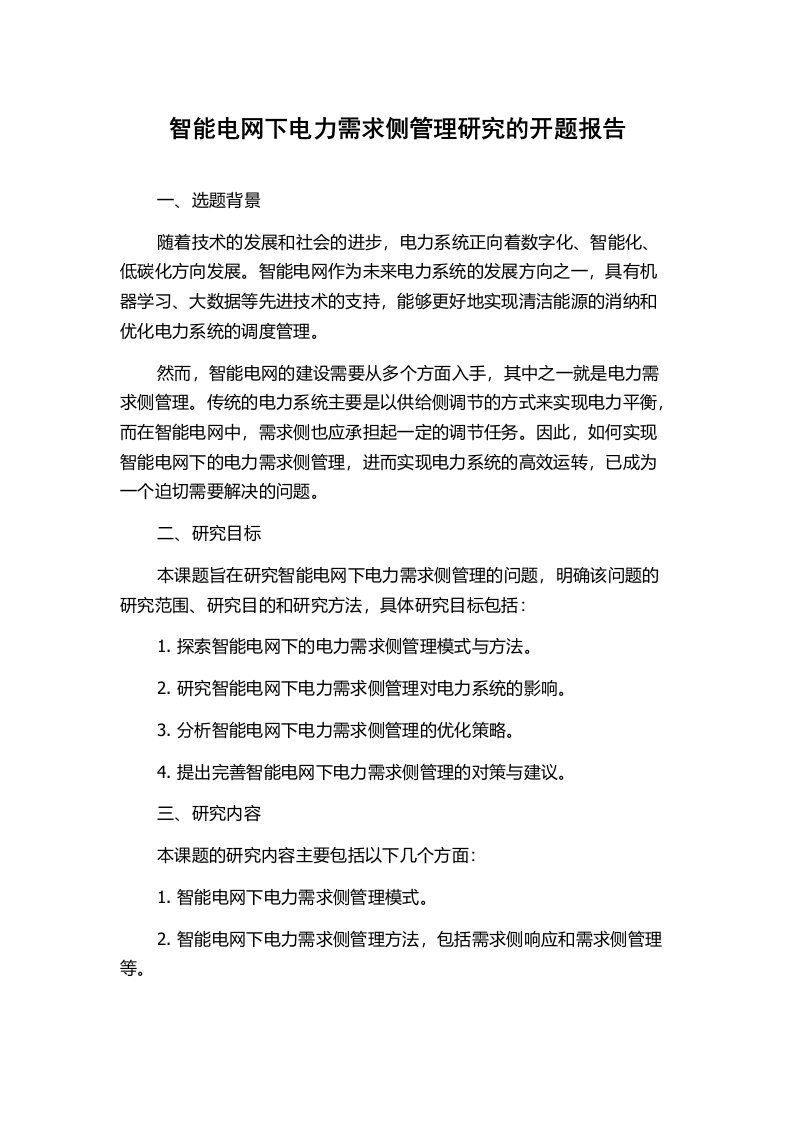 智能电网下电力需求侧管理研究的开题报告

一、选题背景

随着技术的发展和社会的进步，电力系统正向着数字化、智能化、低碳化方向发展。智能电网作为未来电力系统的发展方向之一，具有机器学习、大数据等先进技术的支持，能够更好地实现清洁能源的消纳和优化电力系统的调度管理。

然而，智能电网的建设需要从多个方面入手，其中之一就是电力需求侧管理。传统的电力系统主要是以供给侧调节的方式来实现电力平衡，而在智能电网中，需求侧也应承担起一定的调节任务。因此，如何实现智能电网下的电力需求侧管理，进而实现电力系统的高效运转，已成为一个迫切需要解决的问题。

二、研究目标

本课题旨在研究智能电网下电力需求侧管理的问题，明确该问题的研究范围、研究目的和研究方法，具体研究目标包括：

1. 探索智能电网下的电力需求侧管理模式与方法。

2. 研究智能电网下电力需求侧管理对电力系统的影响。

3. 分析智能电网下电力需求侧管理的优化策略。

4. 提出完善智能电网下电力需求侧管理的对策与建议。

三、研究内容

本课题的研究内容主要包括以下几个方面：

1. 智能电网下电力需求侧管理模式。

2. 智能电网下电力需求侧管理方法，包括需求侧响应和需求侧管理等。